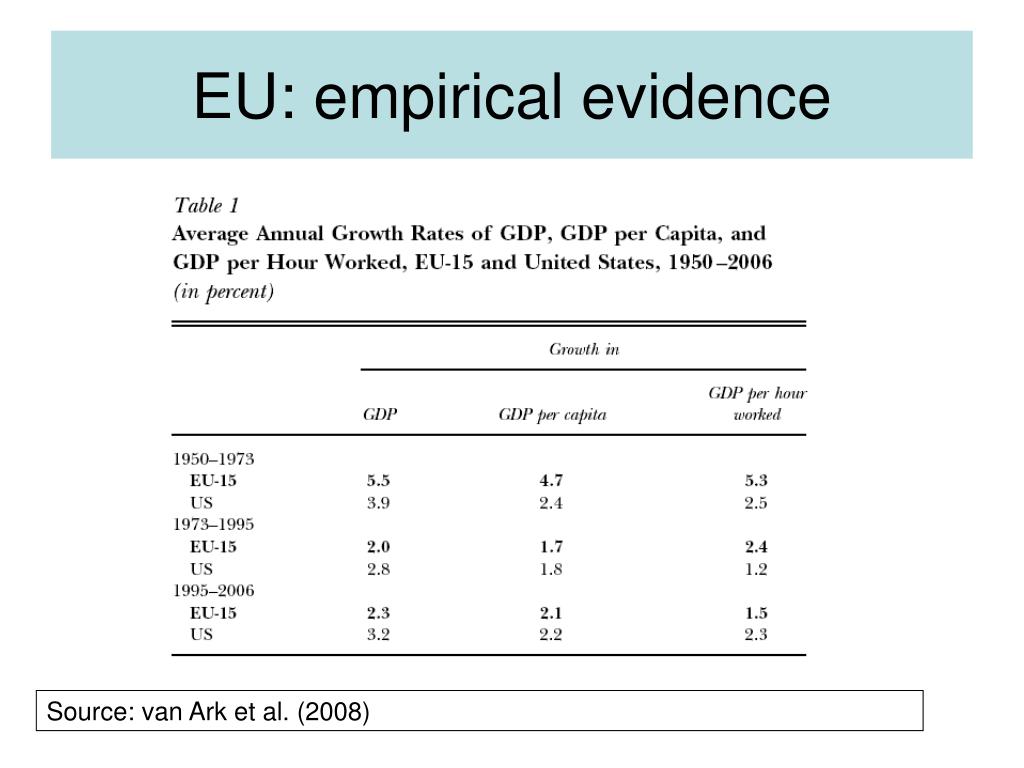 EU: empirical evidence

Table 1
Average Annual Growth Rates of GDP, GDP per Capita, and GDP per Hour Worked, EU-15 and United States, 1950–2006
(in percent)

| | Growth in | | |
|---|---|---|---|
| | GDP | GDP per capita | GDP per hour worked |
| 1950–1973 | | | |
| EU-15 | 5.5 | 4.7 | 5.3 |
| US | 3.9 | 2.4 | 2.5 |
| 1973–1995 | | | |
| EU-15 | 2.0 | 1.7 | 2.4 |
| US | 2.8 | 1.8 | 1.2 |
| 1995–2006 | | | |
| EU-15 | 2.3 | 2.1 | 1.5 |
| US | 3.2 | 2.2 | 2.3 |

Source: van Ark et al. (2008)